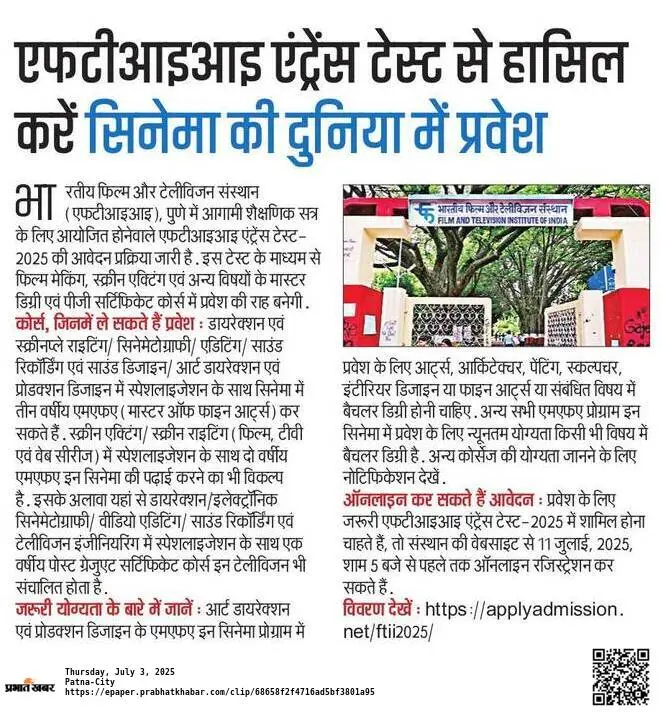 एफटीआइआइ एंट्रेंस टेस्ट से हासिल करें सिनेमा की दुनिया में प्रवेश

भारतीय फिल्म और टेलीविजन संस्थान (एफटीआइआइ), पुणे में आगामी शैक्षणिक सत्र के लिए आयोजित होनेवाले एफटीआइआइ एंट्रेंस टेस्ट-2025 की आवेदन प्रक्रिया जारी है. इस टेस्ट के माध्यम से फिल्म मेकिंग, स्क्रीन एक्टिंग एवं अन्य विषयों के मास्टर डिग्री एवं पीजी सर्टिफिकेट कोर्स में प्रवेश की राह बनेगी.

कोर्स, जिनमें ले सकते हैं प्रवेश : डायरेक्शन एवं स्क्रीनप्ले राइटिंग/ सिनेमेटोग्राफी/ एडिटिंग/ साउंड रिकॉर्डिंग एवं साउंड डिजाइन/ आर्ट डायरेक्शन एवं प्रोडक्शन डिजाइन में स्पेशलाइजेशन के साथ सिनेमा में तीन वर्षीय एमएफए (मास्टर ऑफ फाइन आर्ट्स) कर सकते हैं. स्क्रीन एक्टिंग/ स्क्रीन राइटिंग (फिल्म, टीवी एवं वेब सीरीज) में स्पेशलाइजेशन के साथ दो वर्षीय एमएफए इन सिनेमा की पढ़ाई करने का भी विकल्प है. इसके अलावा यहां से डायरेक्शन/इलेक्ट्रॉनिक सिनेमेटोग्राफी/ वीडियो एडिटिंग/ साउंड रिकॉर्डिंग एवं टेलीविजन इंजीनियरिंग में स्पेशलाइजेशन के साथ एक वर्षीय पोस्ट ग्रेजुएट सर्टिफिकेट कोर्स इन टेलीविजन भी संचालित होता है.

जरूरी योग्यता के बारे में जानें : आर्ट डायरेक्शन एवं प्रोडक्शन डिजाइन के एमएफए इन सिनेमा प्रोग्राम में

भारतीय फिल्म और टेलीविजन संस्थान
FILM AND TELEVISION INSTITUTE OF INDIA

प्रवेश के लिए आर्ट्स, आर्किटेक्चर, पेंटिंग, स्कल्पचर, इंटीरियर डिजाइन या फाइन आर्ट्स या संबंधित विषय में बैचलर डिग्री होनी चाहिए. अन्य सभी एमएफए प्रोग्राम इन सिनेमा में प्रवेश के लिए न्यूनतम योग्यता किसी भी विषय में बैचलर डिग्री है. अन्य कोर्सेज की योग्यता जानने के लिए नोटिफिकेशन देखें.

ऑनलाइन कर सकते हैं आवेदन : प्रवेश के लिए जरूरी एफटीआइआइ एंट्रेंस टेस्ट-2025 में शामिल होना चाहते हैं, तो संस्थान की वेबसाइट से 11 जुलाई, 2025, शाम 5 बजे से पहले तक ऑनलाइन रजिस्ट्रेशन कर सकते हैं.

विवरण देखें : https://applyadmission.net/ftii2025/

प्रभात खबर Thursday, July 3, 2025
Patna-City
https://epaper.prabhatkhabar.com/clip/68658f2f4716ad5bf3801a95